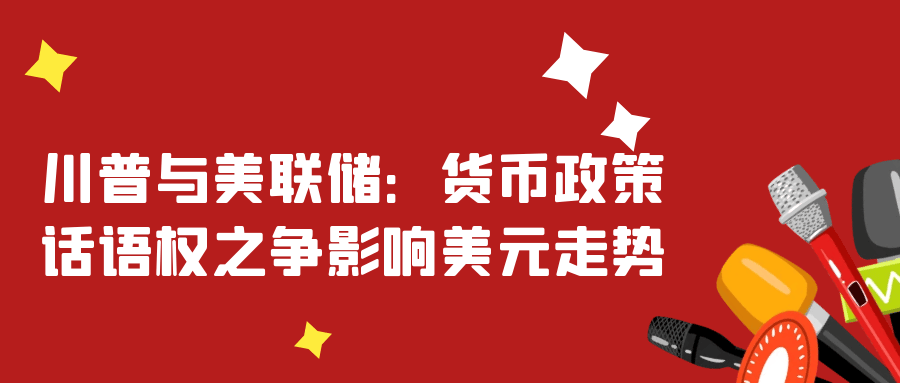 川普与美联储：货币政策话语权之争影响美元走势